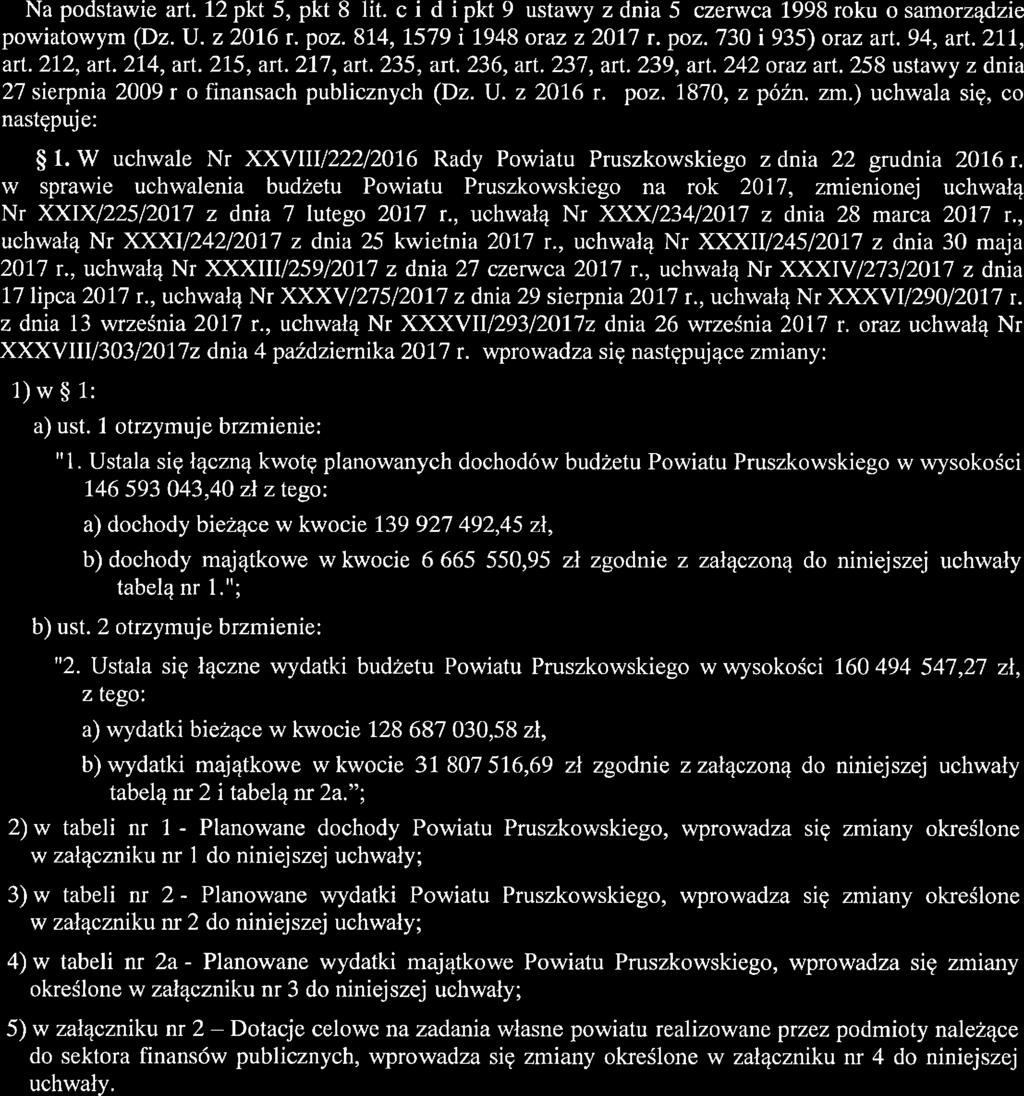 Na podstawie art. 12 pkt 5, pkt 8 lit. c i d i pkt 9 ustawy z dnia 5 czerwca 1998 roku o samorządzie powiatowym (Dz. U. z 2016 r. poz. 814, 1579 i 1948 oraz z 2017 r. poz. 730 i 935) oraz art. 94, art. 211, art. 212, art. 214, art. 215, art. 217, art. 235, art. 236, art. 237, art. 239, art. 242 oraz art. 258 ustawy z dnia 27 sierpnia 2009 r o finansach publicznych (Dz. U. z 2016 r. poz. 1870, z późn. zm.) uchwala się, co następuje:

§ 1. W uchwale Nr XXVIII/222/2016 Rady Powiatu Pruszkowskiego z dnia 22 grudnia 2016 r. w sprawie uchwalenia budżetu Powiatu Pruszkowskiego na rok 2017, zmienionej uchwałą Nr XXIX/225/2017 z dnia 7 lutego 2017 r., uchwałą Nr XXX/234/2017 z dnia 28 marca 2017 r., uchwałą Nr XXXI/242/2017 z dnia 25 kwietnia 2017 r., uchwałą Nr XXXII/245/2017 z dnia 30 maja 2017 r., uchwałą Nr XXXIII/259/2017 z dnia 27 czerwca 2017 r., uchwałą Nr XXXIV/273/2017 z dnia 17 lipca 2017 r., uchwałą Nr XXXV/275/2017 z dnia 29 sierpnia 2017 r., uchwałą Nr XXXVI/290/2017 r. z dnia 13 września 2017 r., uchwałą Nr XXXVII/293/2017z dnia 26 września 2017 r. oraz uchwałą Nr XXXVIII/303/2017z dnia 4 października 2017 r. wprowadza się następujące zmiany:

1) w § 1:

a) ust. 1 otrzymuje brzmienie:

"1. Ustala się łączną kwotę planowanych dochodów budżetu Powiatu Pruszkowskiego w wysokości 146 593 043,40 zł z tego:

a) dochody bieżące w kwocie 139 927 492,45 zł,

b) dochody majątkowe w kwocie 6 665 550,95 zł zgodnie z załączoną do niniejszej uchwały tabelą nr 1.";

b) ust. 2 otrzymuje brzmienie:

"2. Ustala się łączne wydatki budżetu Powiatu Pruszkowskiego w wysokości 160 494 547,27 zł, z tego:

a) wydatki bieżące w kwocie 128 687 030,58 zł,

b) wydatki majątkowe w kwocie 31 807 516,69 zł zgodnie z załączoną do niniejszej uchwały tabelą nr 2 i tabelą nr 2a.";

2) w tabeli nr 1 - Planowane dochody Powiatu Pruszkowskiego, wprowadza się zmiany określone w załączniku nr 1 do niniejszej uchwały;

3) w tabeli nr 2 - Planowane wydatki Powiatu Pruszkowskiego, wprowadza się zmiany określone w załączniku nr 2 do niniejszej uchwały;

4) w tabeli nr 2a - Planowane wydatki majątkowe Powiatu Pruszkowskiego, wprowadza się zmiany określone w załączniku nr 3 do niniejszej uchwały;

5) w załączniku nr 2 – Dotacje celowe na zadania własne powiatu realizowane przez podmioty należące do sektora finansów publicznych, wprowadza się zmiany określone w załączniku nr 4 do niniejszej uchwały.